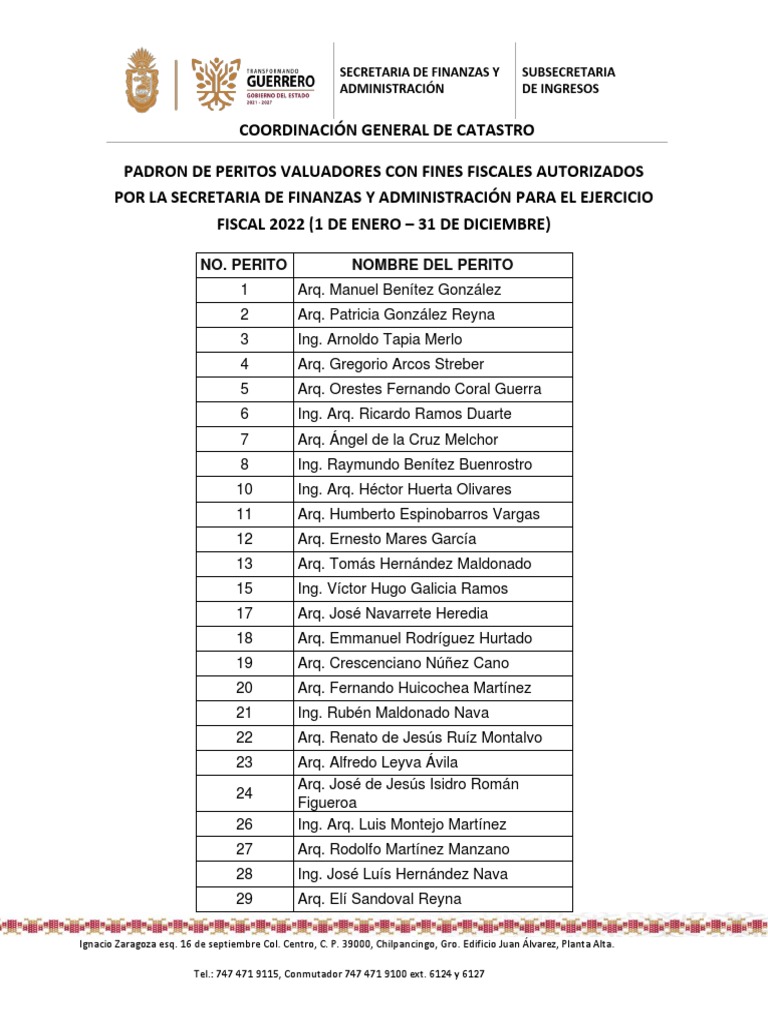 TRANSFORMANDO GUERRERO GOBIERNO DEL ESTADO 2021 - 2027

SECRETARIA DE FINANZAS Y ADMINISTRACIÓN

SUBSECRETARIA DE INGRESOS

COORDINACIÓN GENERAL DE CATASTRO

PADRON DE PERITOS VALUADORES CON FINES FISCALES AUTORIZADOS POR LA SECRETARIA DE FINANZAS Y ADMINISTRACIÓN PARA EL EJERCICIO FISCAL 2022 (1 DE ENERO – 31 DE DICIEMBRE)

| NO. PERITO | NOMBRE DEL PERITO |
|---|---|
| 1 | Arq. Manuel Benítez González |
| 2 | Arq. Patricia González Reyna |
| 3 | Ing. Arnoldo Tapia Merlo |
| 4 | Arq. Gregorio Arcos Streber |
| 5 | Arq. Orestes Fernando Coral Guerra |
| 6 | Ing. Arq. Ricardo Ramos Duarte |
| 7 | Arq. Ángel de la Cruz Melchor |
| 8 | Ing. Raymundo Benítez Buenrostro |
| 10 | Ing. Arq. Héctor Huerta Olivares |
| 11 | Arq. Humberto Espinobarros Vargas |
| 12 | Arq. Ernesto Mares García |
| 13 | Arq. Tomás Hernández Maldonado |
| 15 | Ing. Víctor Hugo Galicia Ramos |
| 17 | Arq. José Navarrete Heredia |
| 18 | Arq. Emmanuel Rodríguez Hurtado |
| 19 | Arq. Crescenciano Núñez Cano |
| 20 | Arq. Fernando Huicochea Martínez |
| 21 | Ing. Rubén Maldonado Nava |
| 22 | Arq. Renato de Jesús Ruíz Montalvo |
| 23 | Arq. Alfredo Leyva Ávila |
| 24 | Arq. José de Jesús Isidro Román Figueroa |
| 26 | Ing. Arq. Luis Montejo Martínez |
| 27 | Arq. Rodolfo Martínez Manzano |
| 28 | Ing. José Luís Hernández Nava |
| 29 | Arq. Elí Sandoval Reyna |

Ignacio Zaragoza esq. 16 de septiembre Col. Centro, C. P. 39000, Chilpancingo, Gro. Edificio Juan Álvarez, Planta Alta.

Tel.: 747 471 9115, Conmutador 747 471 9100 ext. 6124 y 6127